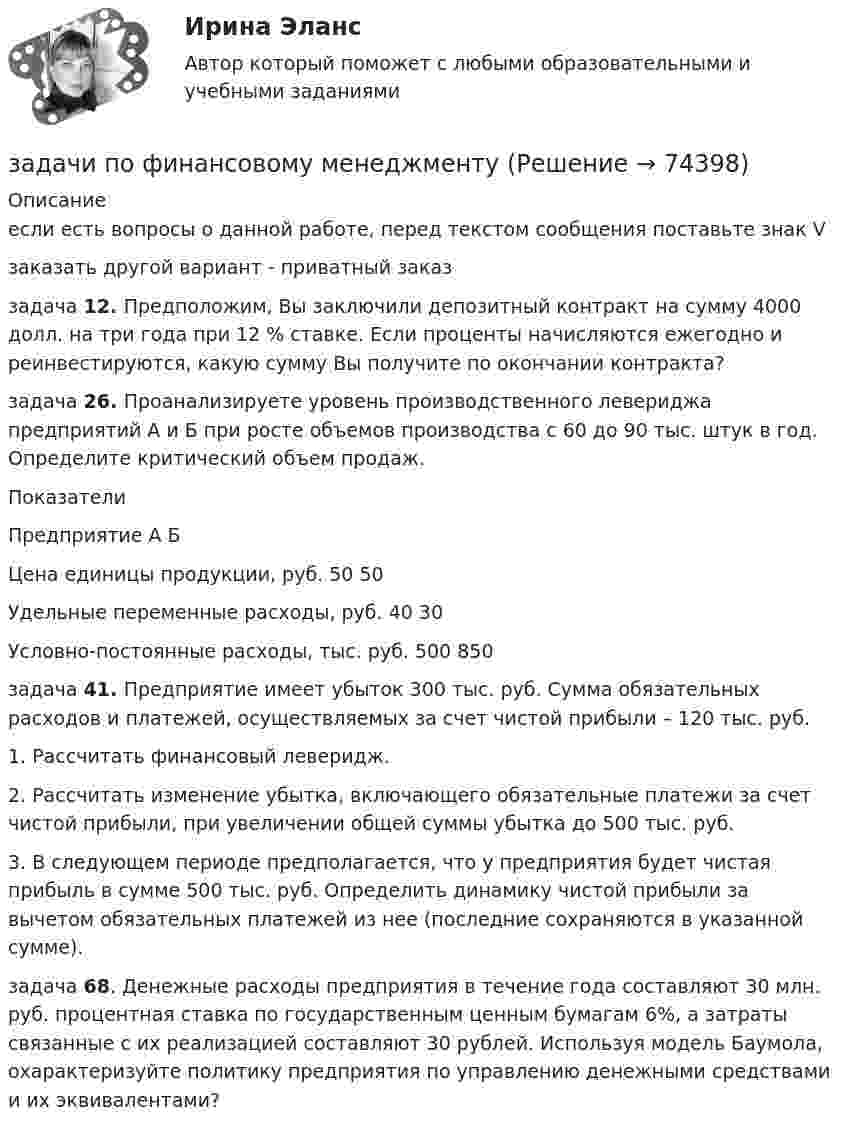 Ирина Эланс

Автор который поможет с любыми образовательными и учебными заданиями

задачи по финансовому менеджменту (Решение → 74398)

Описание

если есть вопросы о данной работе, перед текстом сообщения поставьте знак V

заказать другой вариант - приватный заказ

задача 12. Предположим, Вы заключили депозитный контракт на сумму 4000 долл. на три года при 12 % ставке. Если проценты начисляются ежегодно и реинвестируются, какую сумму Вы получите по окончании контракта?

задача 26. Проанализируете уровень производственного левериджа предприятий А и Б при росте объемов производства с 60 до 90 тыс. штук в год. Определите критический объем продаж.

Показатели

Предприятие А Б

Цена единицы продукции, руб. 50 50

Удельные переменные расходы, руб. 40 30

Условно-постоянные расходы, тыс. руб. 500 850

задача 41. Предприятие имеет убыток 300 тыс. руб. Сумма обязательных расходов и платежей, осуществляемых за счет чистой прибыли – 120 тыс. руб.

1. Рассчитать финансовый леверидж.

2. Рассчитать изменение убытка, включающего обязательные платежи за счет чистой прибыли, при увеличении общей суммы убытка до 500 тыс. руб.

3. В следующем периоде предполагается, что у предприятия будет чистая прибыль в сумме 500 тыс. руб. Определить динамику чистой прибыли за вычетом обязательных платежей из нее (последние сохраняются в указанной сумме).

задача 68. Денежные расходы предприятия в течение года составляют 30 млн. руб. процентная ставка по государственным ценным бумагам 6%, а затраты связанные с их реализацией составляют 30 рублей. Используя модель Баумола, охарактеризуйте политику предприятия по управлению денежными средствами и их эквивалентами?